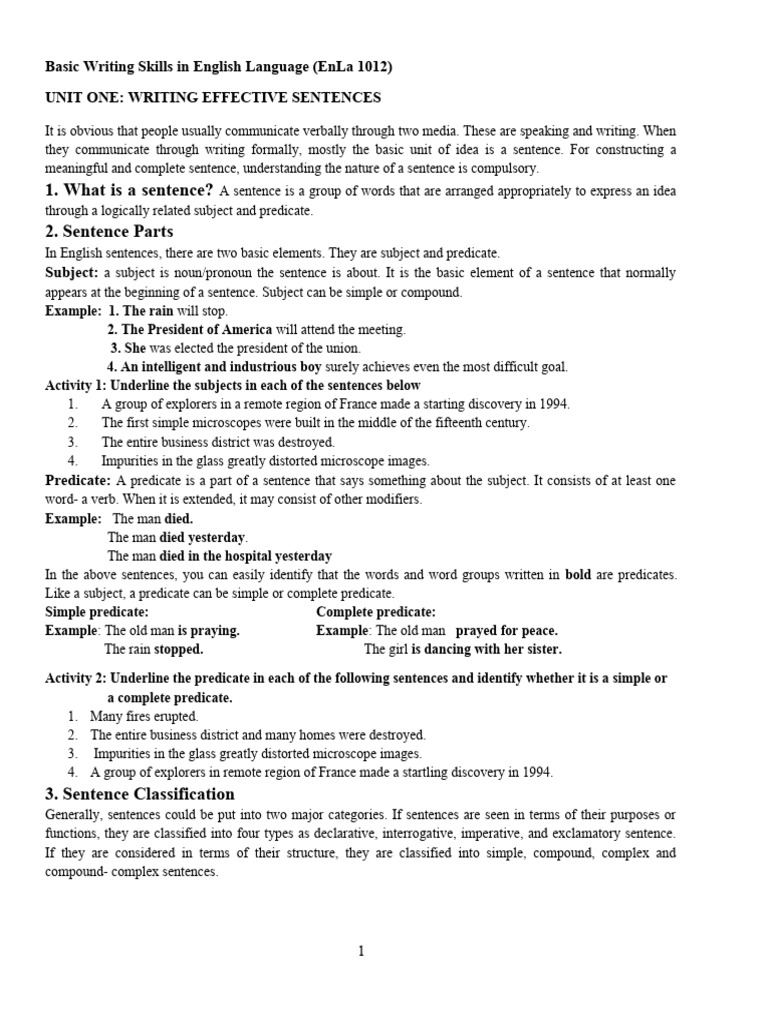 Basic Writing Skills in English Language (EnLa 1012)

UNIT ONE: WRITING EFFECTIVE SENTENCES

It is obvious that people usually communicate verbally through two media. These are speaking and writing. When they communicate through writing formally, mostly the basic unit of idea is a sentence. For constructing a meaningful and complete sentence, understanding the nature of a sentence is compulsory.

1. What is a sentence? A sentence is a group of words that are arranged appropriately to express an idea through a logically related subject and predicate.

2. Sentence Parts

In English sentences, there are two basic elements. They are subject and predicate.

Subject: a subject is noun/pronoun the sentence is about. It is the basic element of a sentence that normally appears at the beginning of a sentence. Subject can be simple or compound.

Example: 1. The rain will stop.
2. The President of America will attend the meeting.
3. She was elected the president of the union.
4. An intelligent and industrious boy surely achieves even the most difficult goal.

Activity 1: Underline the subjects in each of the sentences below

1. A group of explorers in a remote region of France made a starting discovery in 1994.
2. The first simple microscopes were built in the middle of the fifteenth century.
3. The entire business district was destroyed.
4. Impurities in the glass greatly distorted microscope images.

Predicate: A predicate is a part of a sentence that says something about the subject. It consists of at least one word- a verb. When it is extended, it may consist of other modifiers.

Example: The man died.
The man died yesterday.
The man died in the hospital yesterday

In the above sentences, you can easily identify that the words and word groups written in bold are predicates. Like a subject, a predicate can be simple or complete predicate.

Simple predicate:
Example: The old man is praying.
The rain stopped.

Complete predicate:
Example: The old man prayed for peace.
The girl is dancing with her sister.

Activity 2: Underline the predicate in each of the following sentences and identify whether it is a simple or a complete predicate.

1. Many fires erupted.
2. The entire business district and many homes were destroyed.
3. Impurities in the glass greatly distorted microscope images.
4. A group of explorers in remote region of France made a startling discovery in 1994.

3. Sentence Classification

Generally, sentences could be put into two major categories. If sentences are seen in terms of their purposes or functions, they are classified into four types as declarative, interrogative, imperative, and exclamatory sentence. If they are considered in terms of their structure, they are classified into simple, compound, complex and compound- complex sentences.

1